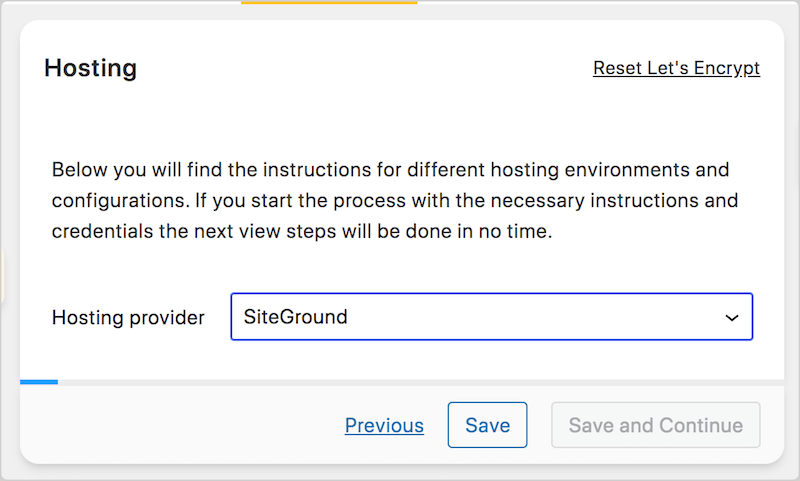 Hosting

Reset Let's Encrypt

Below you will find the instructions for different hosting environments and configurations. If you start the process with the necessary instructions and credentials the next view steps will be done in no time.

Hosting provider SiteGround

Previous Save Save and Continue